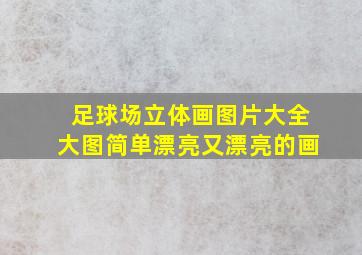 足球场立体画图片大全
大图简单漂亮又漂亮的画